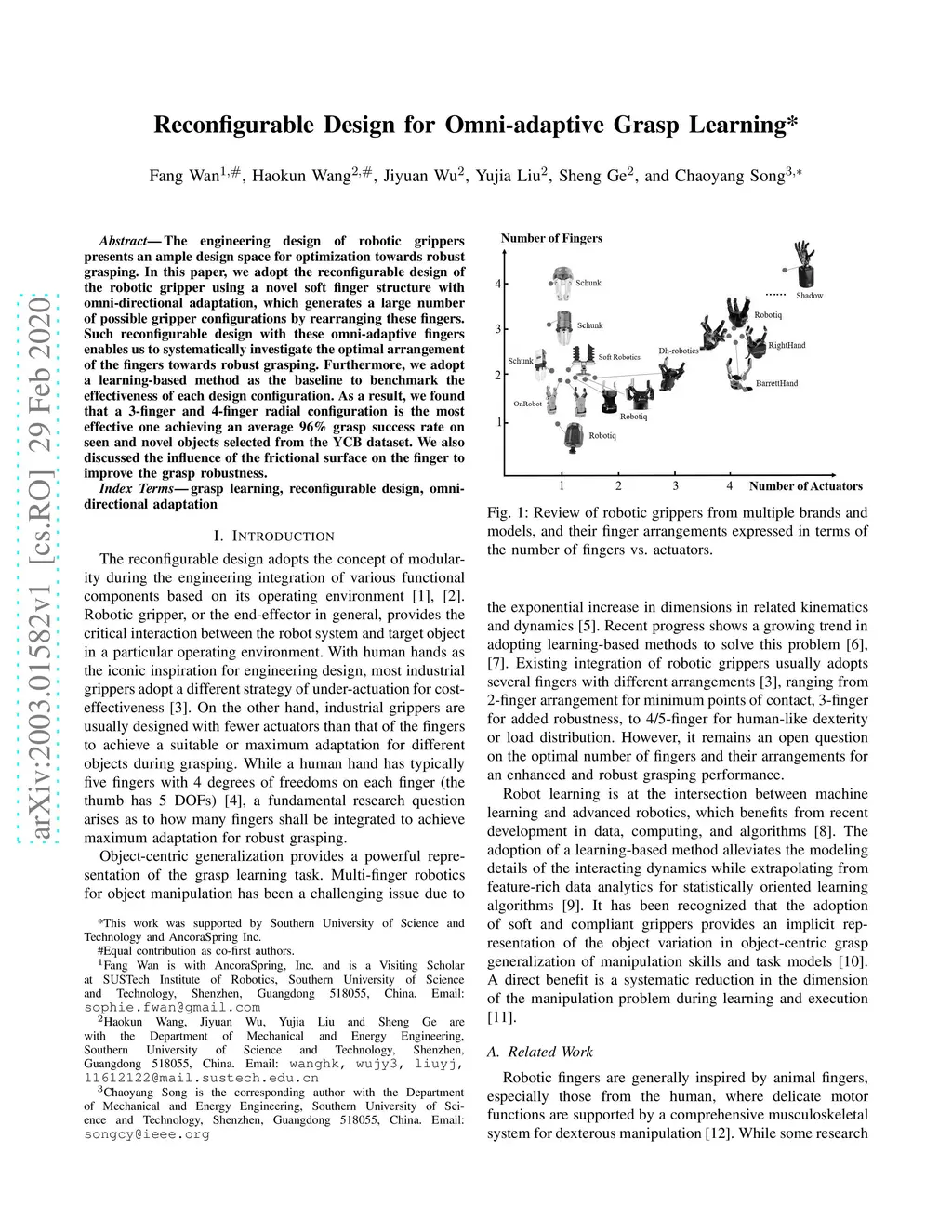 arXiv:2003.01582v1 [cs.RO] 29 Feb 2020

Reconfigurable Design for Omni-adaptive Grasp Learning*

Fang Wan$^{1,\#}$, Haokun Wang$^{2,\#}$, Jiyuan Wu$^{2}$, Yujia Liu$^{2}$, Sheng Ge$^{2}$, and Chaoyang Song$^{3,*}$

Abstract— The engineering design of robotic grippers presents an ample design space for optimization towards robust grasping. In this paper, we adopt the reconfigurable design of the robotic gripper using a novel soft finger structure with omni-directional adaptation, which generates a large number of possible gripper configurations by rearranging these fingers. Such reconfigurable design with these omni-adaptive fingers enables us to systematically investigate the optimal arrangement of the fingers towards robust grasping. Furthermore, we adopt a learning-based method as the baseline to benchmark the effectiveness of each design configuration. As a result, we found that a 3-finger and 4-finger radial configuration is the most effective one achieving an average 96% grasp success rate on seen and novel objects selected from the YCB dataset. We also discussed the influence of the frictional surface on the finger to improve the grasp robustness.

Index Terms— grasp learning, reconfigurable design, omni-directional adaptation

I. INTRODUCTION

The reconfigurable design adopts the concept of modularity during the engineering integration of various functional components based on its operating environment [1], [2]. Robotic gripper, or the end-effector in general, provides the critical interaction between the robot system and target object in a particular operating environment. With human hands as the iconic inspiration for engineering design, most industrial grippers adopt a different strategy of under-actuation for cost-effectiveness [3]. On the other hand, industrial grippers are usually designed with fewer actuators than that of the fingers to achieve a suitable or maximum adaptation for different objects during grasping. While a human hand has typically five fingers with 4 degrees of freedoms on each finger (the thumb has 5 DOFs) [4], a fundamental research question arises as to how many fingers shall be integrated to achieve maximum adaptation for robust grasping.

Object-centric generalization provides a powerful representation of the grasp learning task. Multi-finger robotics for object manipulation has been a challenging issue due to

*This work was supported by Southern University of Science and Technology and AncoraSpring Inc.

#Equal contribution as co-first authors.

$^{1}$Fang Wan is with AncoraSpring, Inc. and is a Visiting Scholar at SUSTech Institute of Robotics, Southern University of Science and Technology, Shenzhen, Guangdong 518055, China. Email: sophie.fwan@gmail.com

$^{2}$Haokun Wang, Jiyuan Wu, Yujia Liu and Sheng Ge are with the Department of Mechanical and Energy Engineering, Southern University of Science and Technology, Shenzhen, Guangdong 518055, China. Email: wanghk, wujy3, liuyj, 11612122@mail.sustech.edu.cn

$^{3}$Chaoyang Song is the corresponding author with the Department of Mechanical and Energy Engineering, Southern University of Science and Technology, Shenzhen, Guangdong 518055, China. Email: songcy@ieee.org

Number of Fingers
4
3
2
1
Schunk
Schunk
Schunk
OnRobot
Soft Robotics
Robotiq
Robotiq
Dh-robotics
Robotiq
RightHand
BarrettHand
Shadow
1 2 3 4 Number of Actuators

Fig. 1: Review of robotic grippers from multiple brands and models, and their finger arrangements expressed in terms of the number of fingers vs. actuators.

the exponential increase in dimensions in related kinematics and dynamics [5]. Recent progress shows a growing trend in adopting learning-based methods to solve this problem [6], [7]. Existing integration of robotic grippers usually adopts several fingers with different arrangements [3], ranging from 2-finger arrangement for minimum points of contact, 3-finger for added robustness, to 4/5-finger for human-like dexterity or load distribution. However, it remains an open question on the optimal number of fingers and their arrangements for an enhanced and robust grasping performance.

Robot learning is at the intersection between machine learning and advanced robotics, which benefits from recent development in data, computing, and algorithms [8]. The adoption of a learning-based method alleviates the modeling details of the interacting dynamics while extrapolating from feature-rich data analytics for statistically oriented learning algorithms [9]. It has been recognized that the adoption of soft and compliant grippers provides an implicit representation of the object variation in object-centric grasp generalization of manipulation skills and task models [10]. A direct benefit is a systematic reduction in the dimension of the manipulation problem during learning and execution [11].

A. Related Work

Robotic fingers are generally inspired by animal fingers, especially those from the human, where delicate motor functions are supported by a comprehensive musculoskeletal system for dexterous manipulation [12]. While some research